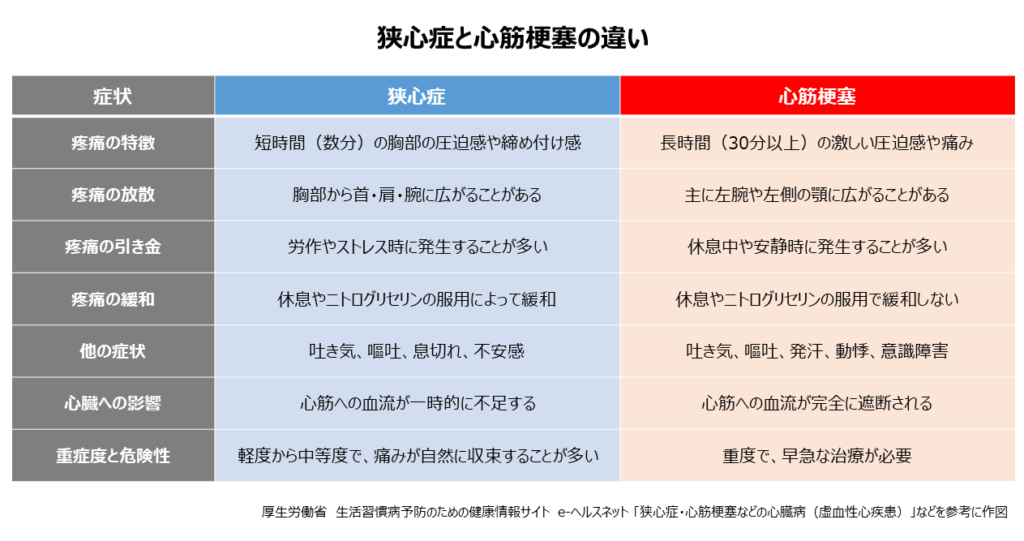 狭心症と心筋梗塞の違い

| 症状 | 狭心症 | 心筋梗塞 |
|---|---|---|
| 疼痛の特徴 | 短時間（数分）の胸部の圧迫感や締め付け感 | 長時間（30分以上）の激しい圧迫感や痛み |
| 疼痛の放散 | 胸部から首・肩・腕に広がることがある | 主に左腕や左側の顎に広がることがある |
| 疼痛の引き金 | 労作やストレス時に発生することが多い | 休息中や安静時に発生することが多い |
| 疼痛の緩和 | 休息やニトログリセリンの服用によって緩和 | 休息やニトログリセリンの服用で緩和しない |
| 他の症状 | 吐き気、嘔吐、息切れ、不安感 | 吐き気、嘔吐、発汗、動悸、意識障害 |
| 心臓への影響 | 心筋への血流が一時的に不足する | 心筋への血流が完全に遮断される |
| 重症度と危険性 | 軽度から中等度で、痛みが自然に収束することが多い | 重度で、早急な治療が必要 |

厚生労働省　生活習慣病予防のための健康情報サイト　e-ヘルスネット「狭心症・心筋梗塞などの心臓病（虚血性心疾患）」などを参考に作図